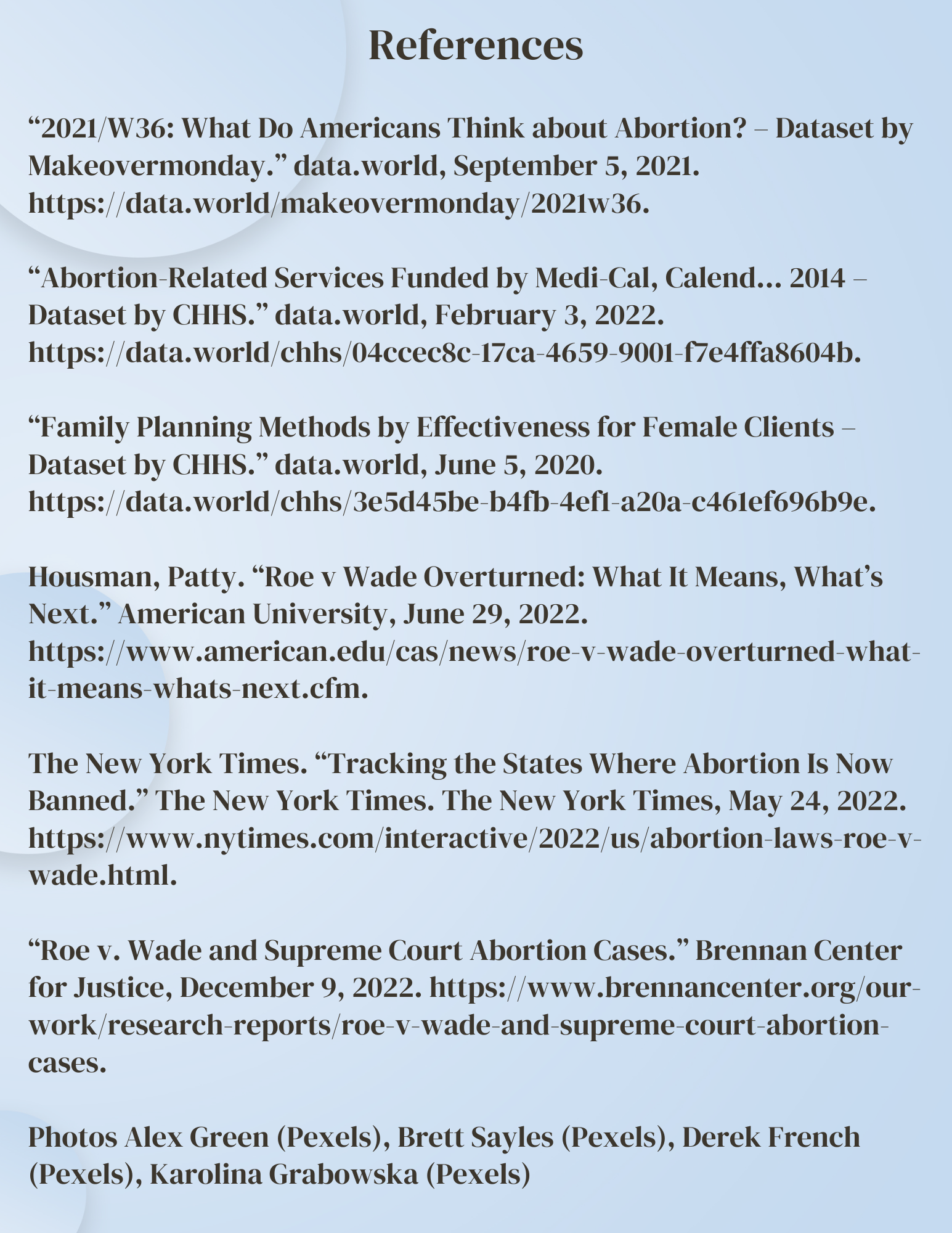 References

“2021/W36: What Do Americans Think about Abortion? – Dataset by Makeovermonday.” data.world, September 5, 2021. https://data.world/makeovermonday/2021w36.

“Abortion-Related Services Funded by Medi-Cal, Calend... 2014 – Dataset by CHHS.” data.world, February 3, 2022. https://data.world/chhs/04ccec8c-17ca-4659-9001-f7e4ffa8604b.

“Family Planning Methods by Effectiveness for Female Clients – Dataset by CHHS.” data.world, June 5, 2020. https://data.world/chhs/3e5d45be-b4fb-4ef1-a20a-c461ef696b9e.

Housman, Patty. “Roe v Wade Overturned: What It Means, What’s Next.” American University, June 29, 2022. https://www.american.edu/cas/news/roe-v-wade-overturned-what-it-means-whats-next.cfm.

The New York Times. “Tracking the States Where Abortion Is Now Banned.” The New York Times. The New York Times, May 24, 2022. https://www.nytimes.com/interactive/2022/us/abortion-laws-roe-v-wade.html.

“Roe v. Wade and Supreme Court Abortion Cases.” Brennan Center for Justice, December 9, 2022. https://www.brennancenter.org/our-work/research-reports/roe-v-wade-and-supreme-court-abortion-cases.

Photos Alex Green (Pexels), Brett Sayles (Pexels), Derek French (Pexels), Karolina Grabowska (Pexels)